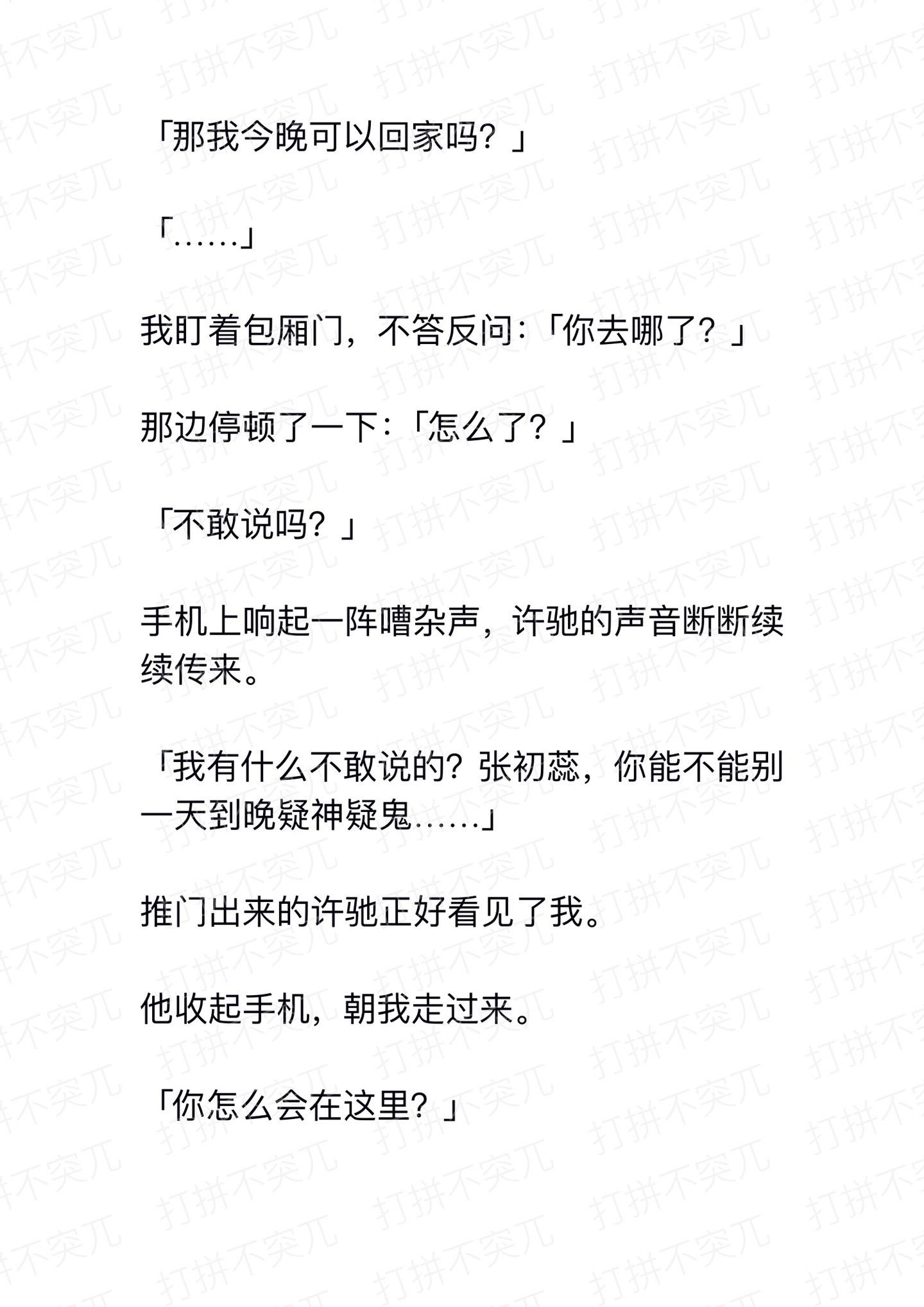 「那我今晚可以回家吗？」

「……」

我盯着包厢门，不答反问：「你去哪了？」

那边停顿了一下：「怎么了？」

「不敢说吗？」

手机上响起一阵嘈杂声，许驰的声音断断续续传来。

「我有什么不敢说的？张初蕊，你能不能别一天到晚疑神疑鬼……」

推门出来的许驰正好看见了我。

他收起手机，朝我走过来。

「你怎么会在这里？」

打拼不突兀